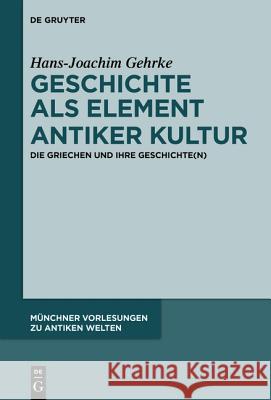 DE GRUYTER

Hans-Joachim Gehrke

GESCHICHTE ALS ELEMENT ANTIKER KULTUR

DIE GRIECHEN UND IHRE GESCHICHTE(N)

MÜNCHNER VORLESUNGEN ZU ANTIKEN WELTEN

DE G

Kraina Książek